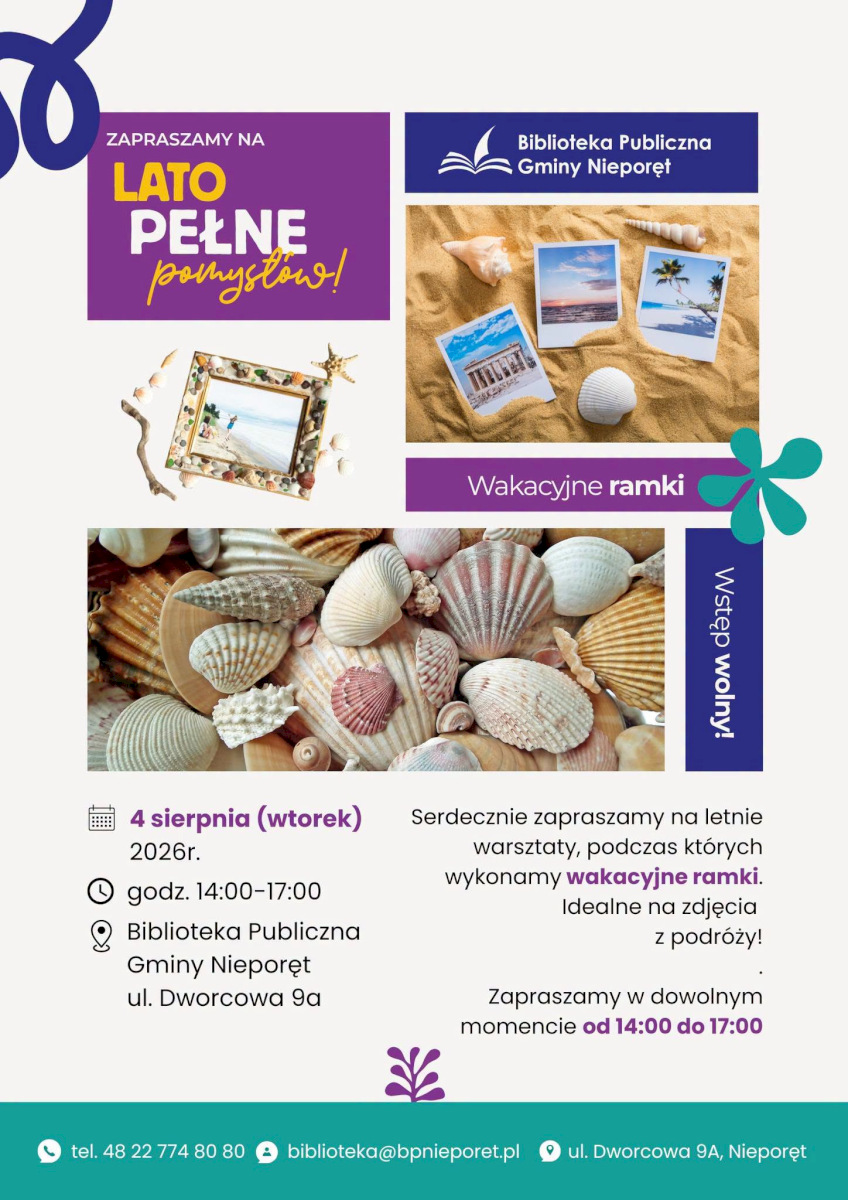 ZAPRASZAMY NA
LATO
PEŁNE
pomysłów!

Biblioteka Publiczna
Gminy Nieporęt

Wakacyjne ramki

Wstęp wolny!

4 sierpnia (wtorek) 2026r.

godz. 14:00-17:00

Biblioteka Publiczna Gminy Nieporęt ul. Dworcowa 9a

Serdecznie zapraszamy na letnie warsztaty, podczas których wykonamy wakacyjne ramki. Idealne na zdjęcia z podróży!
.
Zapraszamy w dowolnym momencie od 14:00 do 17:00

tel. 48 22 774 80 80 biblioteka@bpnieporet.pl ul. Dworcowa 9A, Nieporęt